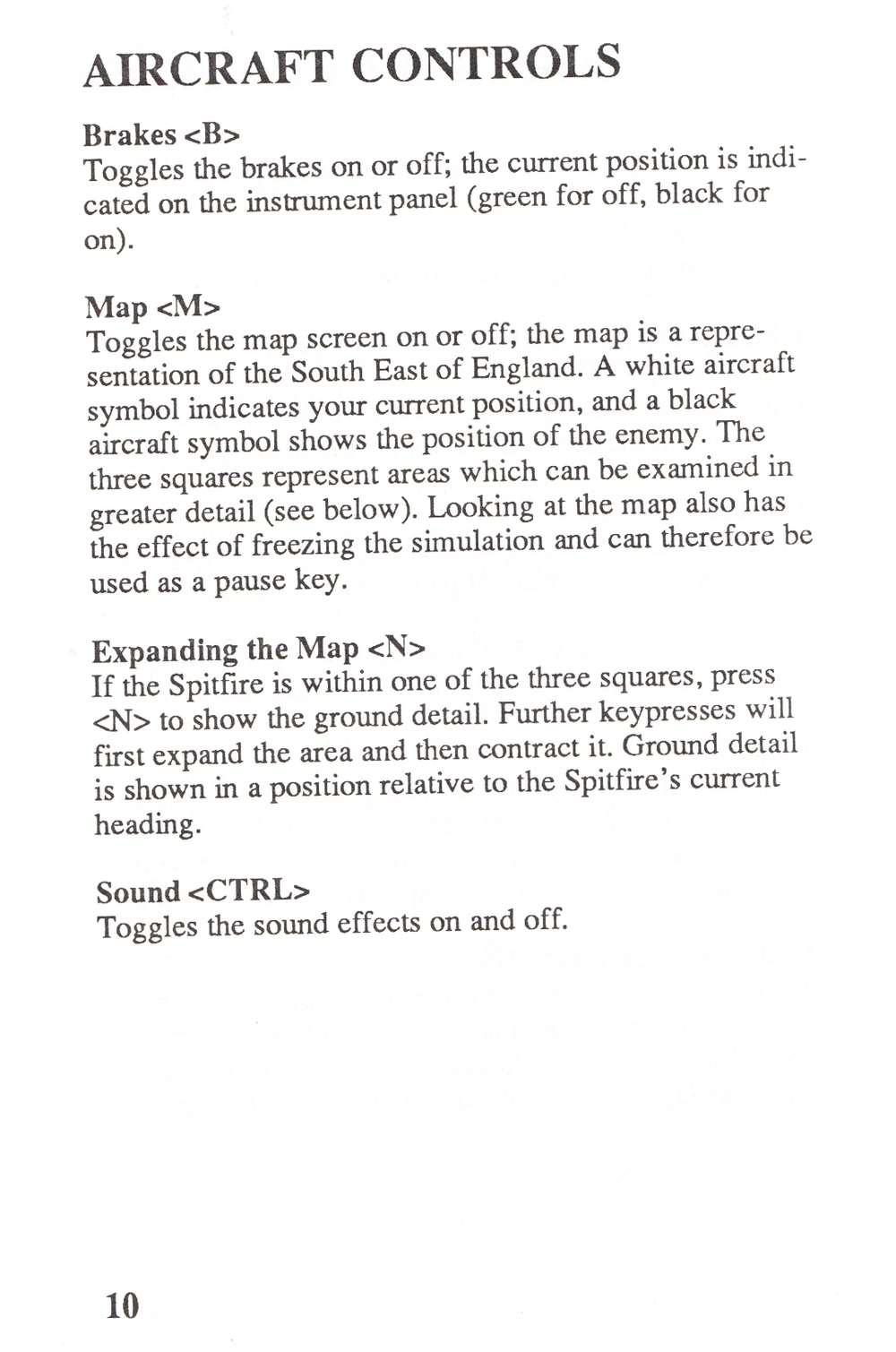 AIRCRAFT CONTROLS

Brakes <B>
Toggles the brakes on or off; the current position is indicated on the instrument panel (green for off, black for on).

Map <M>
Toggles the map screen on or off; the map is a representation of the South East of England. A white aircraft symbol indicates your current position, and a black aircraft symbol shows the position of the enemy. The three squares represent areas which can be examined in greater detail (see below). Looking at the map also has the effect of freezing the simulation and can therefore be used as a pause key.

Expanding the Map <N>
If the Spitfire is within one of the three squares, press <N> to show the ground detail. Further keypresses will first expand the area and then contract it. Ground detail is shown in a position relative to the Spitfire's current heading.

Sound <CTRL>
Toggles the sound effects on and off.

10